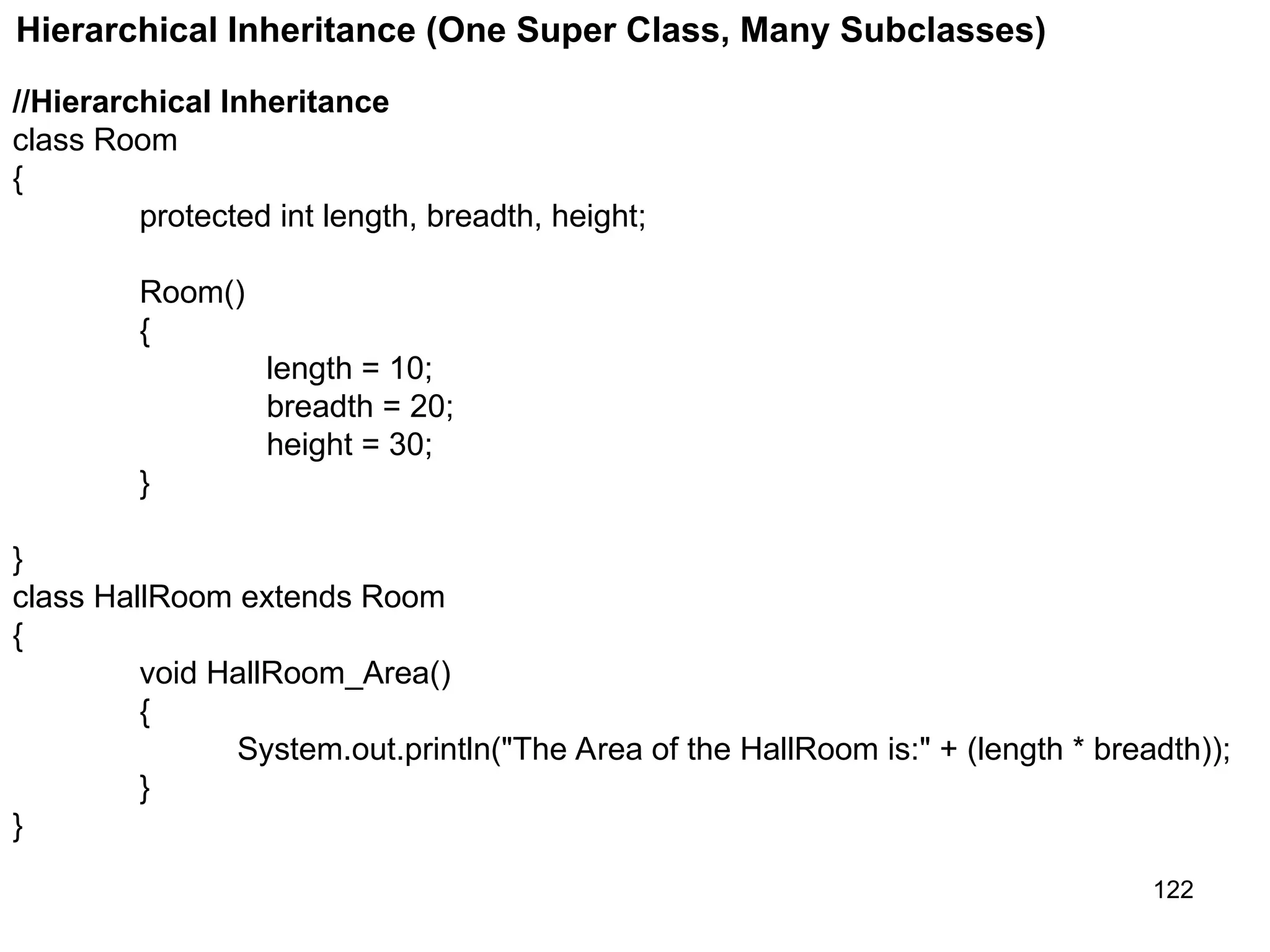 Hierarchical Inheritance (One Super Class, Many Subclasses)

//Hierarchical Inheritance
class Room
{
protected int length, breadth, height;

Room()
{
length = 10;
breadth = 20;
height = 30;
}

}
class HallRoom extends Room
{
void HallRoom_Area()
{
System.out.println("The Area of the HallRoom is:" + (length * breadth));
}
}

122